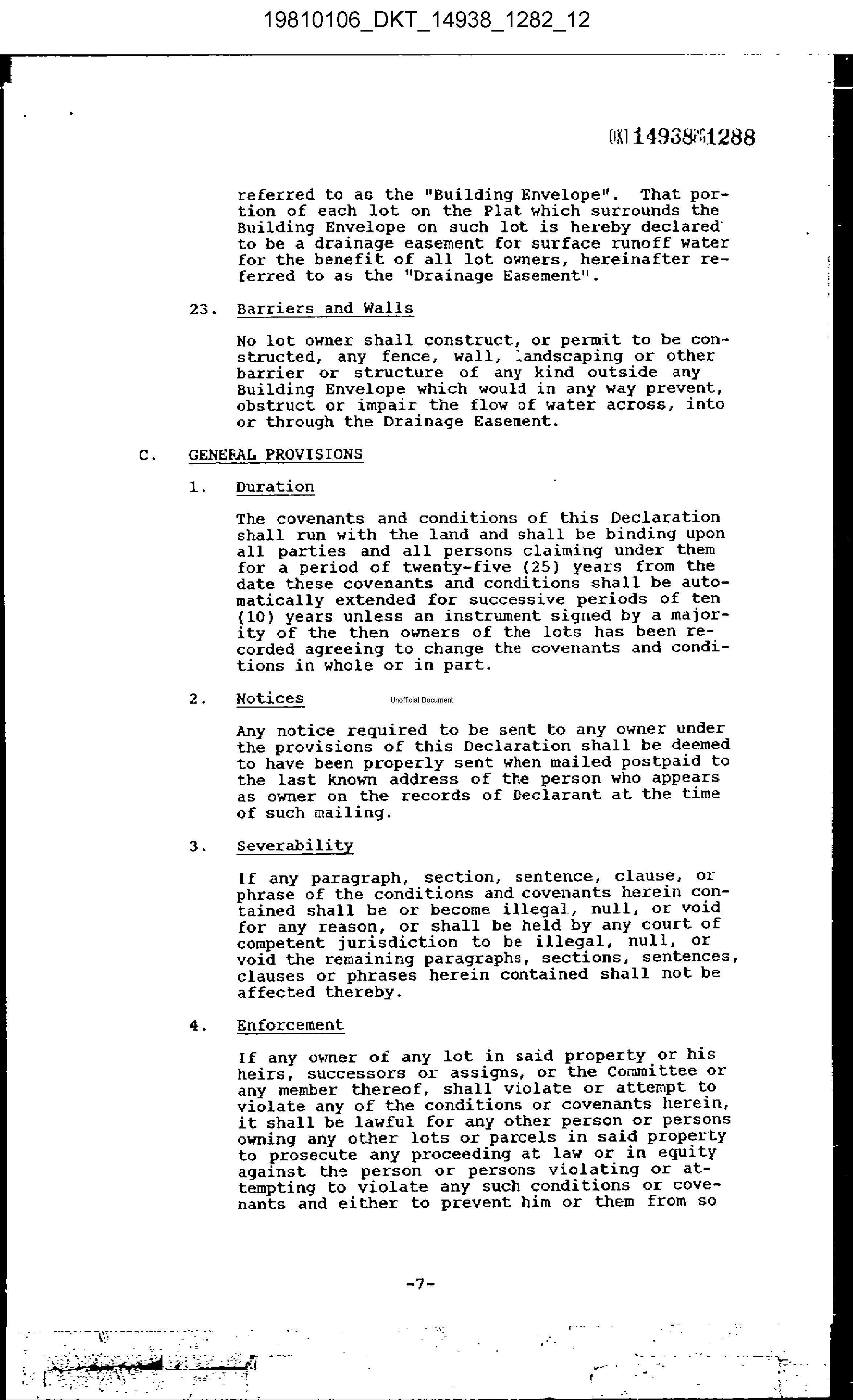 19810106_DKT_14938_1282_12

DKT 14938PG1288

referred to as the "Building Envelope". That portion of each lot on the Plat which surrounds the Building Envelope on such lot is hereby declared to be a drainage easement for surface runoff water for the benefit of all lot owners, hereinafter referred to as the "Drainage Easement".

23. Barriers and Walls

No lot owner shall construct, or permit to be constructed, any fence, wall, landscaping or other barrier or structure of any kind outside any Building Envelope which would in any way prevent, obstruct or impair the flow of water across, into or through the Drainage Easement.

C. GENERAL PROVISIONS

1. Duration

The covenants and conditions of this Declaration shall run with the land and shall be binding upon all parties and all persons claiming under them for a period of twenty-five (25) years from the date these covenants and conditions shall be automatically extended for successive periods of ten (10) years unless an instrument signed by a majority of the then owners of the lots has been recorded agreeing to change the covenants and conditions in whole or in part.

2. Notices

Any notice required to be sent to any owner under the provisions of this Declaration shall be deemed to have been properly sent when mailed postpaid to the last known address of the person who appears as owner on the records of Declarant at the time of such mailing.

3. Severability

If any paragraph, section, sentence, clause, or phrase of the conditions and covenants herein contained shall be or become illegal, null, or void for any reason, or shall be held by any court of competent jurisdiction to be illegal, null, or void the remaining paragraphs, sections, sentences, clauses or phrases herein contained shall not be affected thereby.

4. Enforcement

If any owner of any lot in said property or his heirs, successors or assigns, or the Committee or any member thereof, shall violate or attempt to violate any of the conditions or covenants herein, it shall be lawful for any other person or persons owning any other lots or parcels in said property to prosecute any proceeding at law or in equity against the person or persons violating or attempting to violate any such conditions or covenants and either to prevent him or them from so

-7-

Unofficial Document